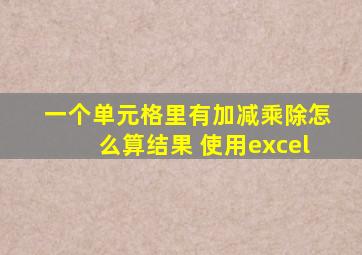 一个单元格里有加减乘除怎么算结果 使用excel